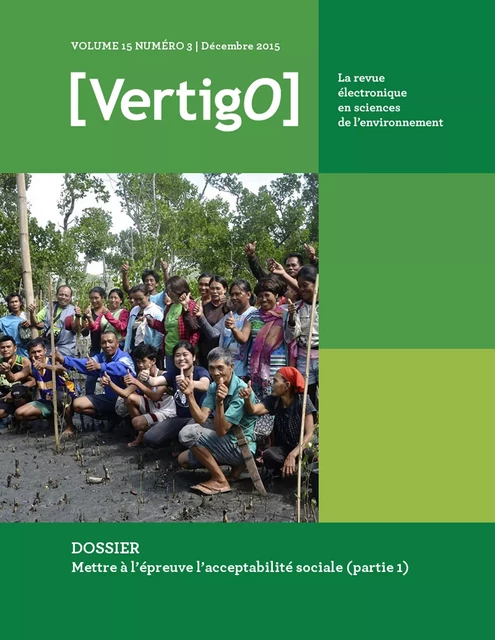 VOLUME 15 NUMÉRO 3 | Décembre 2015

[VertigO]

La revue électronique en sciences de l'environnement

DOSSIER
Mettre à l'épreuve l'acceptabilité sociale (partie 1)